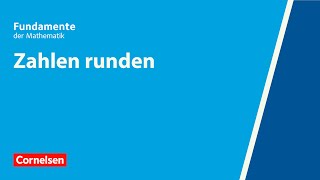 Fundamente
der Mathematik

Zahlen runden

Cornelsen